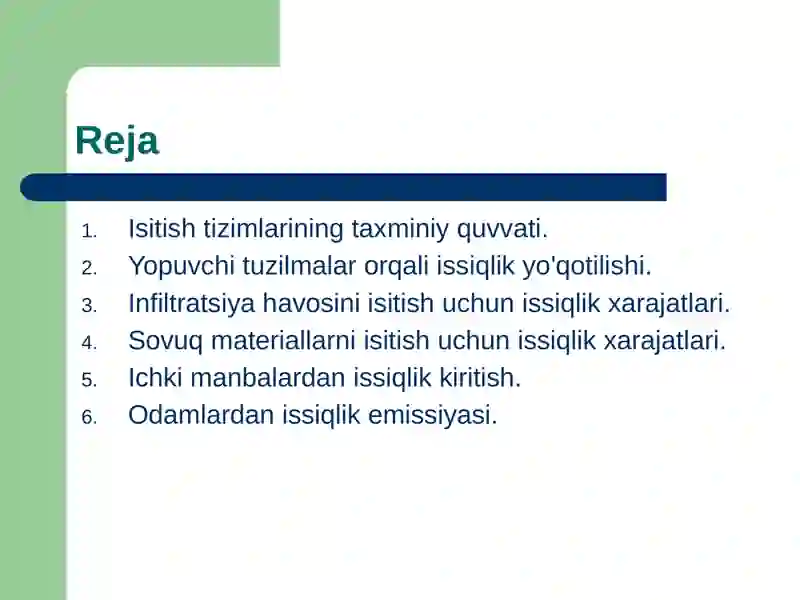 Reja

1. Isitish tizimlarining taxminiy quvvati.
2. Yopuvchi tuzilmalar orqali issiqlik yo'qotilishi.
3. Infiltratsiya havosini isitish uchun issiqlik xarajatlari.
4. Sovuq materiallarni isitish uchun issiqlik xarajatlari.
5. Ichki manbalardan issiqlik kiritish.
6. Odamlardan issiqlik emissiyasi.